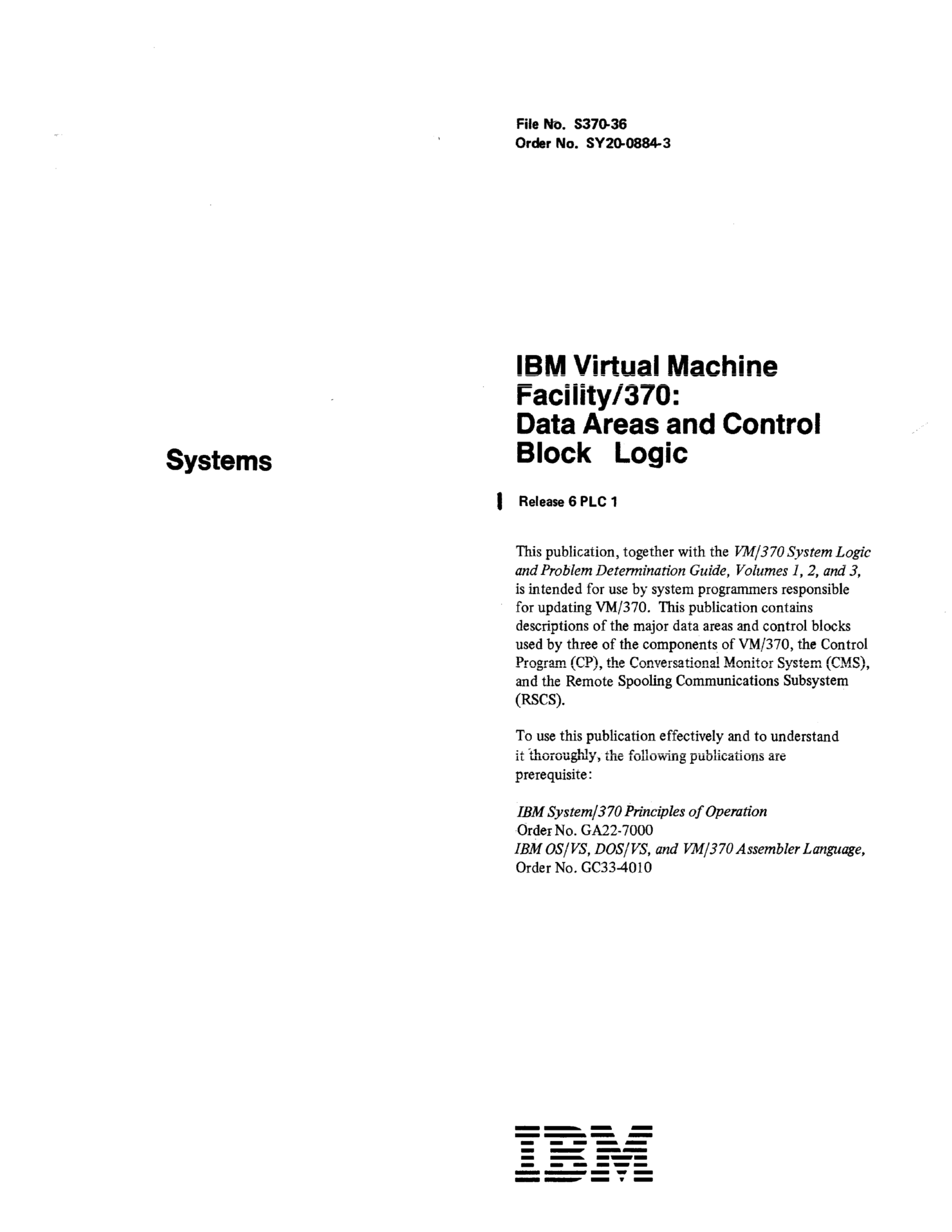 File No. S370-36
Order No. SY20-0884-3

Systems

IBM Virtual Machine Facility/370: Data Areas and Control Block Logic

Release 6 PLC 1

This publication, together with the VM/370 System Logic and Problem Determination Guide, Volumes 1, 2, and 3, is intended for use by system programmers responsible for updating VM/370. This publication contains descriptions of the major data areas and control blocks used by three of the components of VM/370, the Control Program (CP), the Conversational Monitor System (CMS), and the Remote Spooling Communications Subsystem (RSCS).

To use this publication effectively and to understand it thoroughly, the following publications are prerequisite:

IBM System/370 Principles of Operation
Order No. GA22-7000
IBM OS/VS, DOS/VS, and VM/370 Assembler Language,
Order No. GC33-4010

IBM